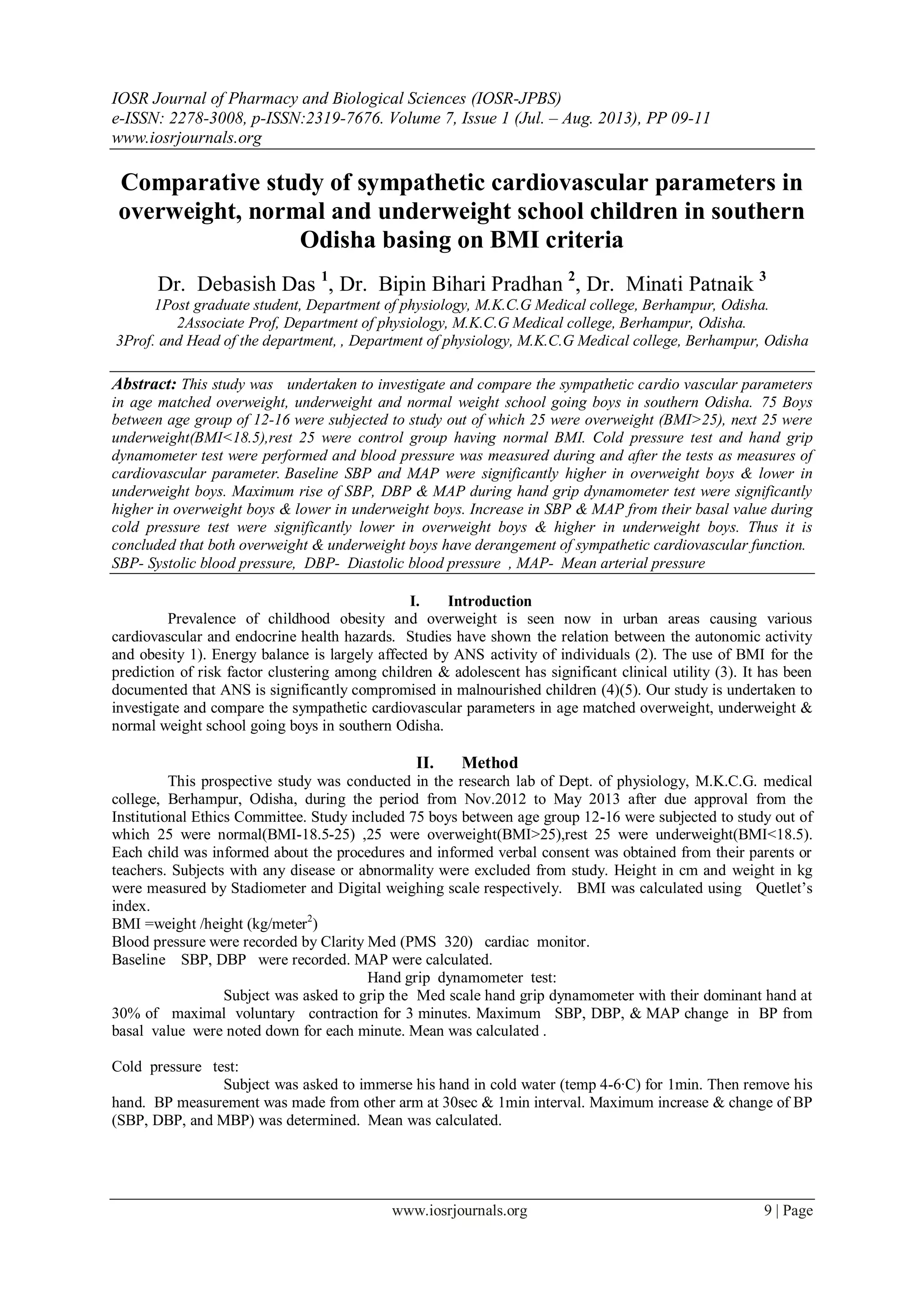 IOSR Journal of Pharmacy and Biological Sciences (IOSR-JPBS)
e-ISSN: 2278-3008, p-ISSN:2319-7676. Volume 7, Issue 1 (Jul. – Aug. 2013), PP 09-11
www.iosrjournals.org

Comparative study of sympathetic cardiovascular parameters in overweight, normal and underweight school children in southern Odisha basing on BMI criteria

Dr. Debasish Das $^1$, Dr. Bipin Bihari Pradhan $^2$, Dr. Minati Patnaik $^3$
1Post graduate student, Department of physiology, M.K.C.G Medical college, Berhampur, Odisha.
2Associate Prof, Department of physiology, M.K.C.G Medical college, Berhampur, Odisha.
3Prof. and Head of the department, , Department of physiology, M.K.C.G Medical college, Berhampur, Odisha

Abstract: This study was undertaken to investigate and compare the sympathetic cardio vascular parameters in age matched overweight, underweight and normal weight school going boys in southern Odisha. 75 Boys between age group of 12-16 were subjected to study out of which 25 were overweight (BMI>25), next 25 were underweight(BMI<18.5),rest 25 were control group having normal BMI. Cold pressure test and hand grip dynamometer test were performed and blood pressure was measured during and after the tests as measures of cardiovascular parameter. Baseline SBP and MAP were significantly higher in overweight boys & lower in underweight boys. Maximum rise of SBP, DBP & MAP during hand grip dynamometer test were significantly higher in overweight boys & lower in underweight boys. Increase in SBP & MAP from their basal value during cold pressure test were significantly lower in overweight boys & higher in underweight boys. Thus it is concluded that both overweight & underweight boys have derangement of sympathetic cardiovascular function.
SBP- Systolic blood pressure, DBP- Diastolic blood pressure , MAP- Mean arterial pressure

I. Introduction
Prevalence of childhood obesity and overweight is seen now in urban areas causing various cardiovascular and endocrine health hazards. Studies have shown the relation between the autonomic activity and obesity 1). Energy balance is largely affected by ANS activity of individuals (2). The use of BMI for the prediction of risk factor clustering among children & adolescent has significant clinical utility (3). It has been documented that ANS is significantly compromised in malnourished children (4)(5). Our study is undertaken to investigate and compare the sympathetic cardiovascular parameters in age matched overweight, underweight & normal weight school going boys in southern Odisha.

II. Method
This prospective study was conducted in the research lab of Dept. of physiology, M.K.C.G. medical college, Berhampur, Odisha, during the period from Nov.2012 to May 2013 after due approval from the Institutional Ethics Committee. Study included 75 boys between age group 12-16 were subjected to study out of which 25 were normal(BMI-18.5-25) ,25 were overweight(BMI>25),rest 25 were underweight(BMI<18.5). Each child was informed about the procedures and informed verbal consent was obtained from their parents or teachers. Subjects with any disease or abnormality were excluded from study. Height in cm and weight in kg were measured by Stadiometer and Digital weighing scale respectively. BMI was calculated using Quetlet's index.
BMI =weight /height (kg/meter$^2$)
Blood pressure were recorded by Clarity Med (PMS 320) cardiac monitor.
Baseline SBP, DBP were recorded. MAP were calculated.
Hand grip dynamometer test:
Subject was asked to grip the Med scale hand grip dynamometer with their dominant hand at 30% of maximal voluntary contraction for 3 minutes. Maximum SBP, DBP, & MAP change in BP from basal value were noted down for each minute. Mean was calculated .

Cold pressure test:
Subject was asked to immerse his hand in cold water (temp 4-6·C) for 1min. Then remove his hand. BP measurement was made from other arm at 30sec & 1min interval. Maximum increase & change of BP (SBP, DBP, and MBP) was determined. Mean was calculated.

www.iosrjournals.org 9 | Page